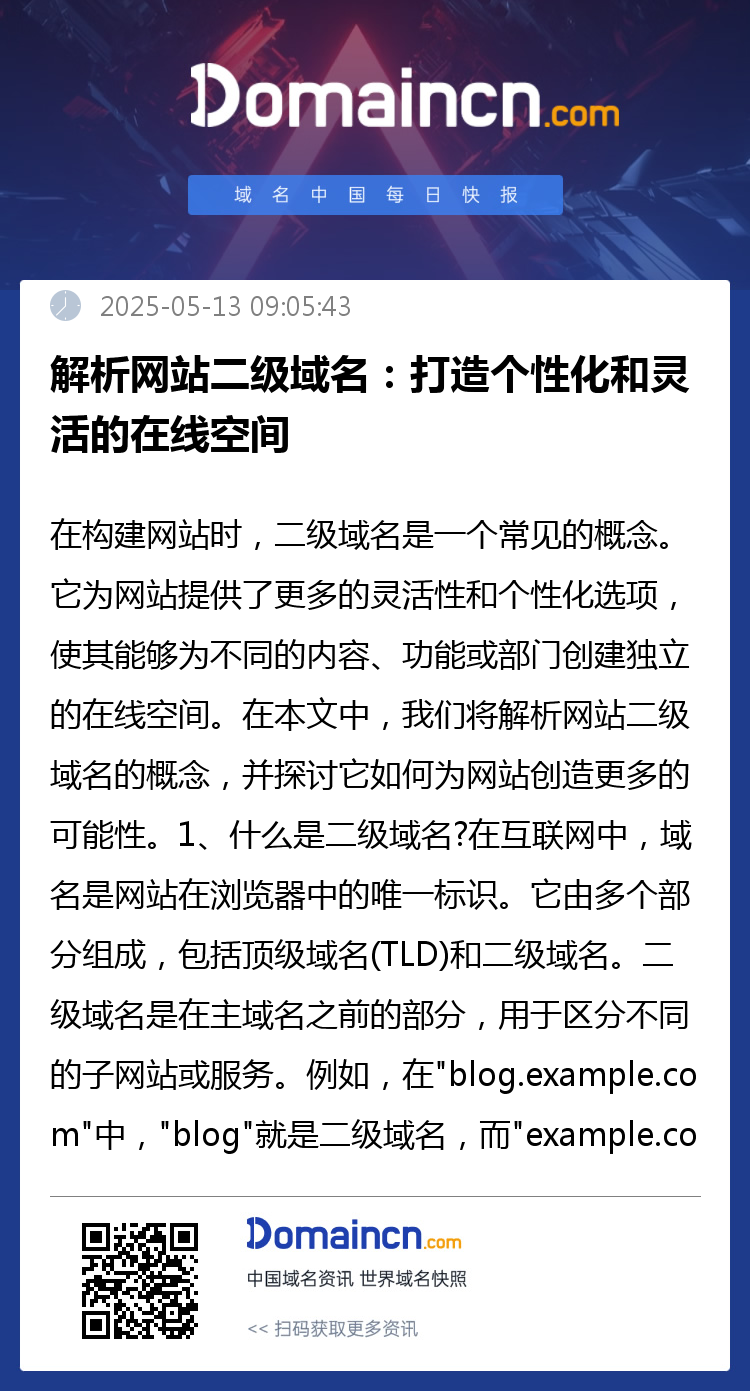 Domaincn.com

域名中国每日快报

2025-05-13 09:05:43

解析网站二级域名：打造个性化和灵活的在线空间

在构建网站时，二级域名是一个常见的概念。它为网站提供了更多的灵活性和个性化选项，使其能够为不同的内容、功能或部门创建独立的在线空间。在本文中，我们将解析网站二级域名的概念，并探讨它如何为网站创造更多的可能性。1、什么是二级域名?在互联网中，域名是网站在浏览器中的唯一标识。它由多个部分组成，包括顶级域名(TLD)和二级域名。二级域名是在主域名之前的部分，用于区分不同的子网站或服务。例如，在"blog.example.com"中，"blog"就是二级域名，而"example.co

Domaincn.com

中国域名资讯 世界域名快照

<< 扫码获取更多资讯